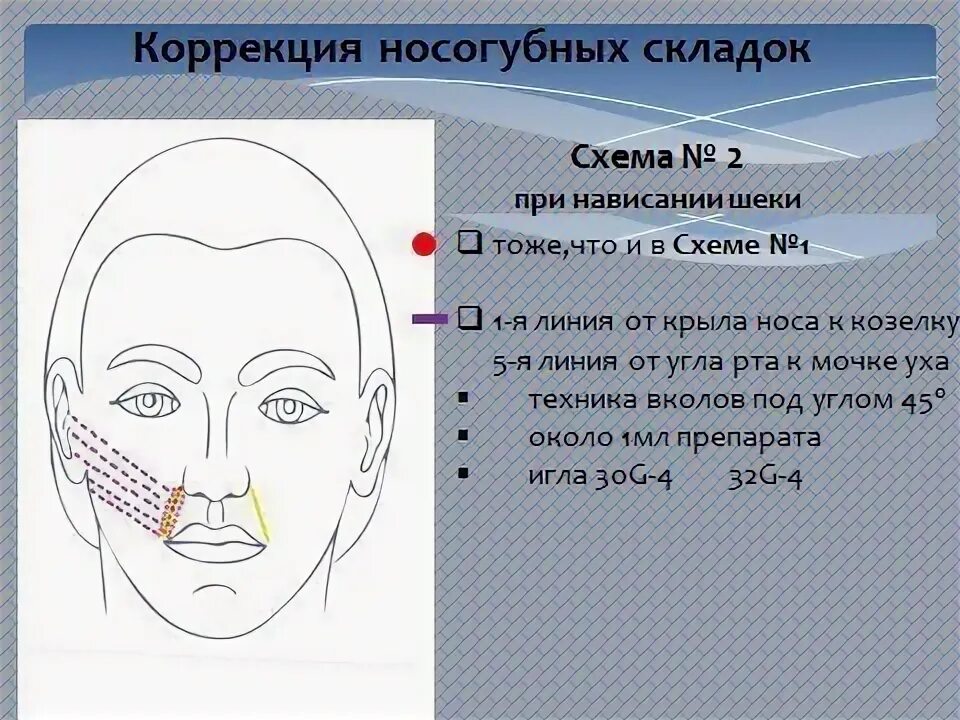 Коррекция носогубных складок

Схема № 2

при нависании шеки

❑ тоже,что и в Схеме №1

❑ 1-я линия от крыла носа к козелку
5-я линия от угла рта к мочке уха

▪ техника вколов под углом 45°

▪ около 1мл препарата

▪ игла 30G-4 32G-4